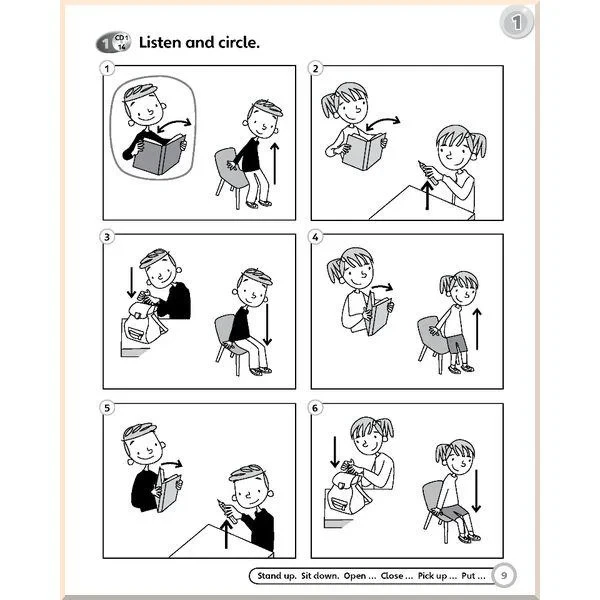 1

1 CD 1 14 Listen and circle.

1

2

3

4

5

6

Stand up. Sit down. Open ... Close ... Pick up ... Put ... 9